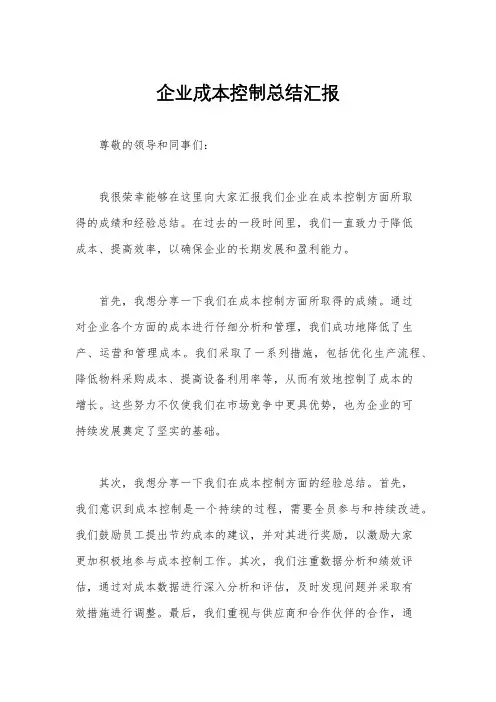 企业成本控制总结汇报

尊敬的领导和同事们：

我很荣幸能够在这里向大家汇报我们企业在成本控制方面所取得的成绩和经验总结。在过去的一段时间里，我们一直致力于降低成本、提高效率，以确保企业的长期发展和盈利能力。

首先，我想分享一下我们在成本控制方面所取得的成绩。通过对企业各个方面的成本进行仔细分析和管理，我们成功地降低了生产、运营和管理成本。我们采取了一系列措施，包括优化生产流程、降低物料采购成本、提高设备利用率等，从而有效地控制了成本的增长。这些努力不仅使我们在市场竞争中更具优势，也为企业的可持续发展奠定了坚实的基础。

其次，我想分享一下我们在成本控制方面的经验总结。首先，我们意识到成本控制是一个持续的过程，需要全员参与和持续改进。我们鼓励员工提出节约成本的建议，并对其进行奖励，以激励大家更加积极地参与成本控制工作。其次，我们注重数据分析和绩效评估，通过对成本数据进行深入分析和评估，及时发现问题并采取有效措施进行调整。最后，我们重视与供应商和合作伙伴的合作，通